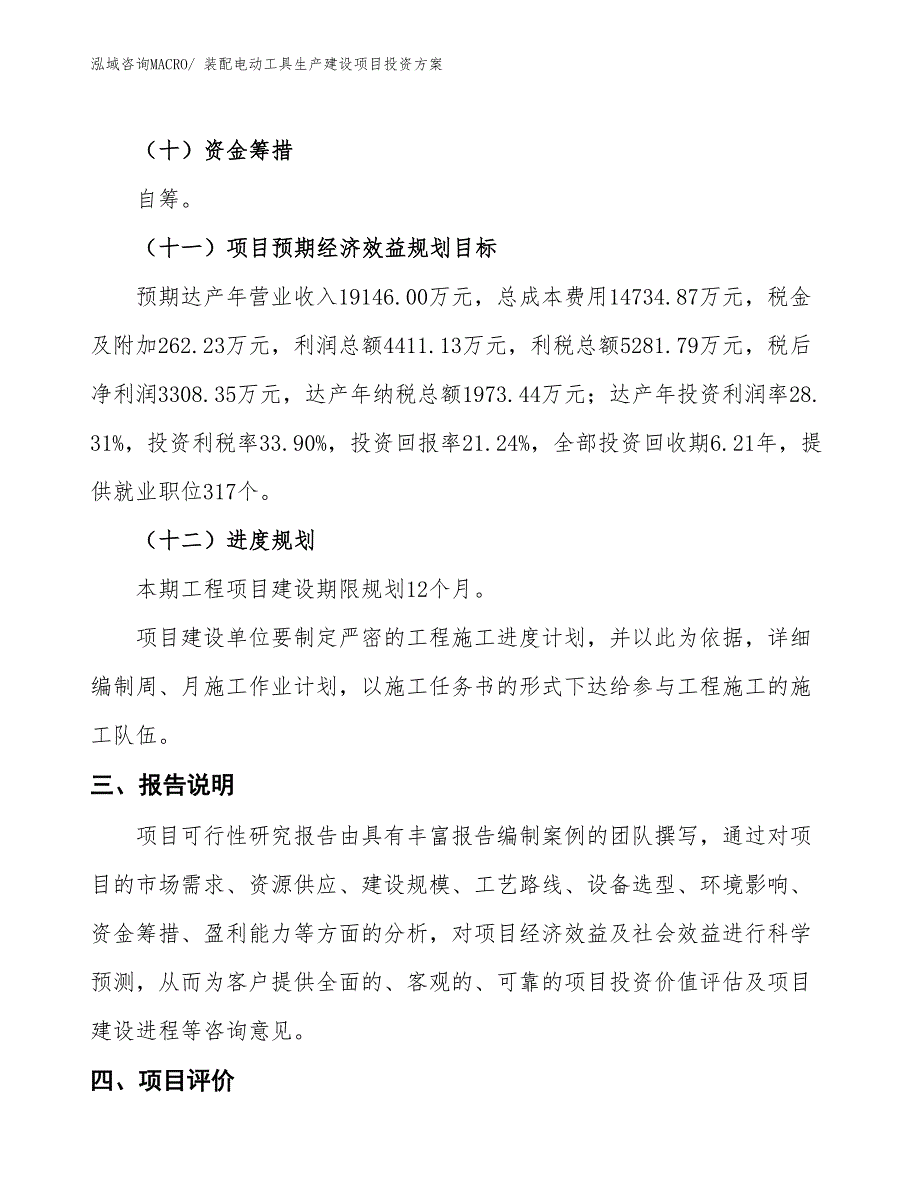 泓域咨询MACRO/ 装配电动工具生产建设项目投资方案

（十）资金筹措

自筹。

（十一）项目预期经济效益规划目标

预期达产年营业收入19146.00万元，总成本费用14734.87万元，税金及附加262.23万元，利润总额4411.13万元，利税总额5281.79万元，税后净利润3308.35万元，达产年纳税总额1973.44万元；达产年投资利润率28.31%，投资利税率33.90%，投资回报率21.24%，全部投资回收期6.21年，提供就业职位317个。

（十二）进度规划

本期工程项目建设期限规划12个月。

项目建设单位要制定严密的工程施工进度计划，并以此为依据，详细编制周、月施工作业计划，以施工任务书的形式下达给参与工程施工的施工队伍。

三、报告说明

项目可行性研究报告由具有丰富报告编制案例的团队撰写，通过对项目的市场需求、资源供应、建设规模、工艺路线、设备选型、环境影响、资金筹措、盈利能力等方面的分析，对项目经济效益及社会效益进行科学预测，从而为客户提供全面的、客观的、可靠的项目投资价值评估及项目建设进程等咨询意见。

四、项目评价